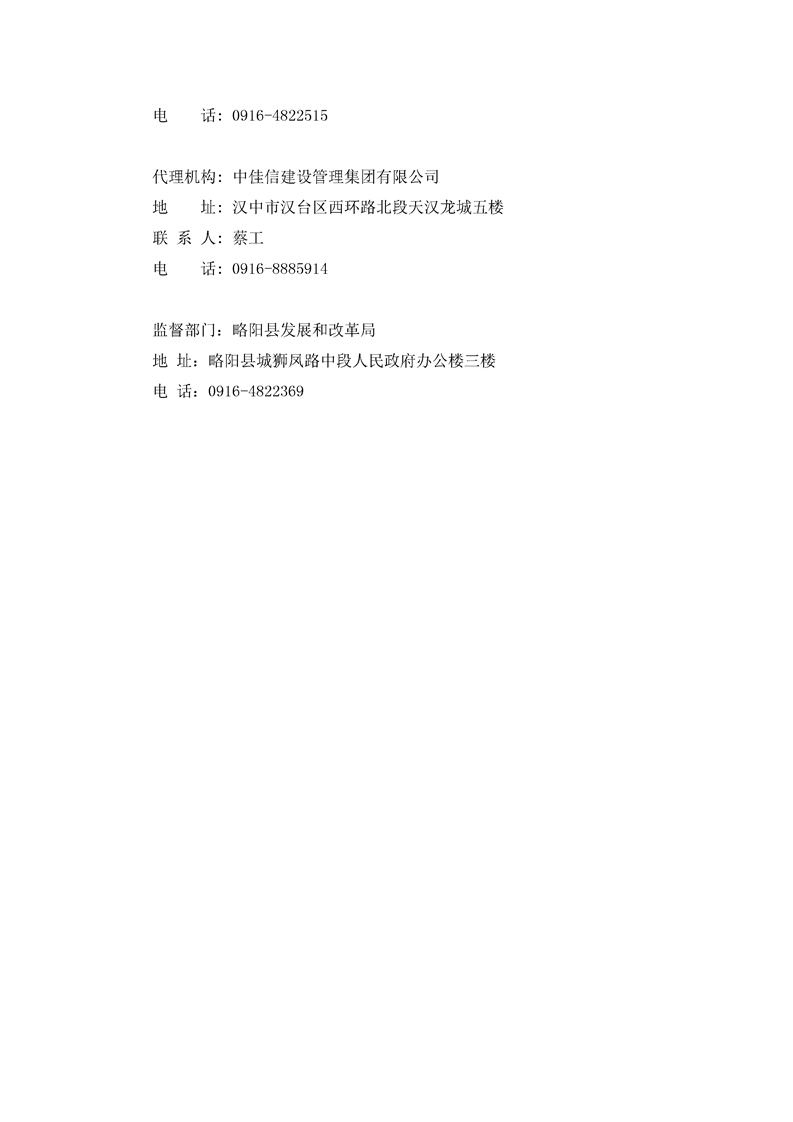 电　　话：0916-4822515

代理机构：中佳信建设管理集团有限公司
地　　址：汉中市汉台区西环路北段天汉龙城五楼
联 系 人：蔡工
电　　话：0916-8885914

监督部门：略阳县发展和改革局
地 址：略阳县城狮凤路中段人民政府办公楼三楼
电 话：0916-4822369